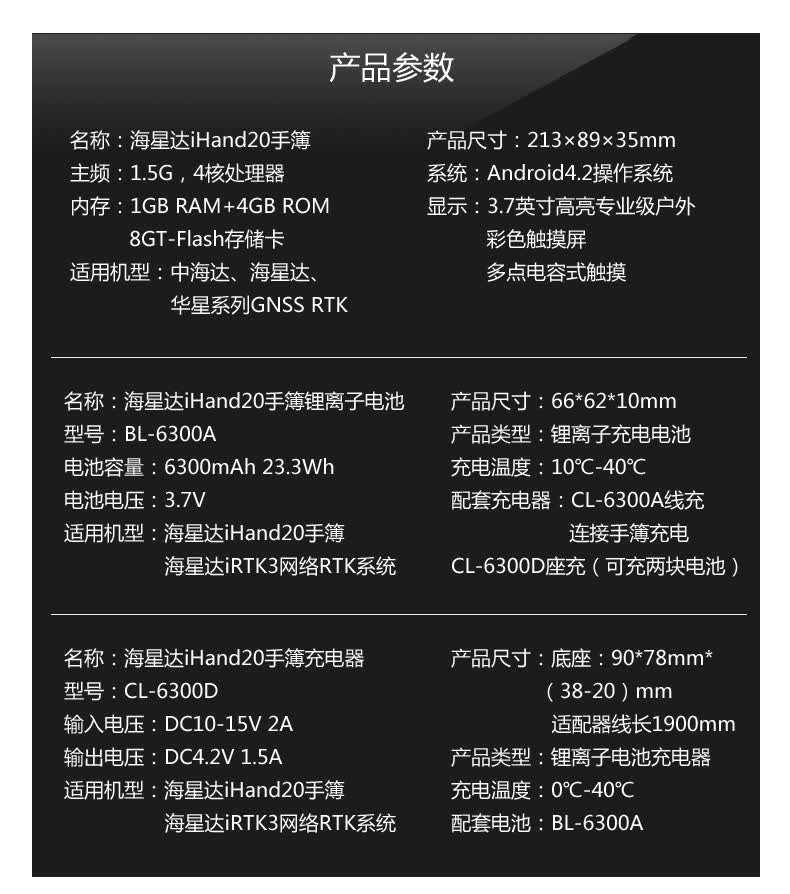 产品参数

名称：海星达iHand20手簿
主频：1.5G，4核处理器
内存：1GB RAM+4GB ROM
8GT-Flash存储卡
适用机型：中海达、海星达、
华星系列GNSS RTK

产品尺寸：213×89×35mm
系统：Android4.2操作系统
显示：3.7英寸高亮专业级户外
彩色触摸屏
多点电容式触摸

名称：海星达iHand20手簿锂离子电池
型号：BL-6300A
电池容量：6300mAh 23.3Wh
电池电压：3.7V
适用机型：海星达iHand20手簿
海星达iRTK3网络RTK系统

产品尺寸：66*62*10mm
产品类型：锂离子充电电池
充电温度：10℃-40℃
配套充电器：CL-6300A线充
连接手簿充电
CL-6300D座充（可充两块电池）

名称：海星达iHand20手簿充电器
型号：CL-6300D
输入电压：DC10-15V 2A
输出电压：DC4.2V 1.5A
适用机型：海星达iHand20手簿
海星达iRTK3网络RTK系统

产品尺寸：底座：90*78mm*
（38-20）mm
适配器线长1900mm
产品类型：锂离子电池充电器
充电温度：0℃-40℃
配套电池：BL-6300A